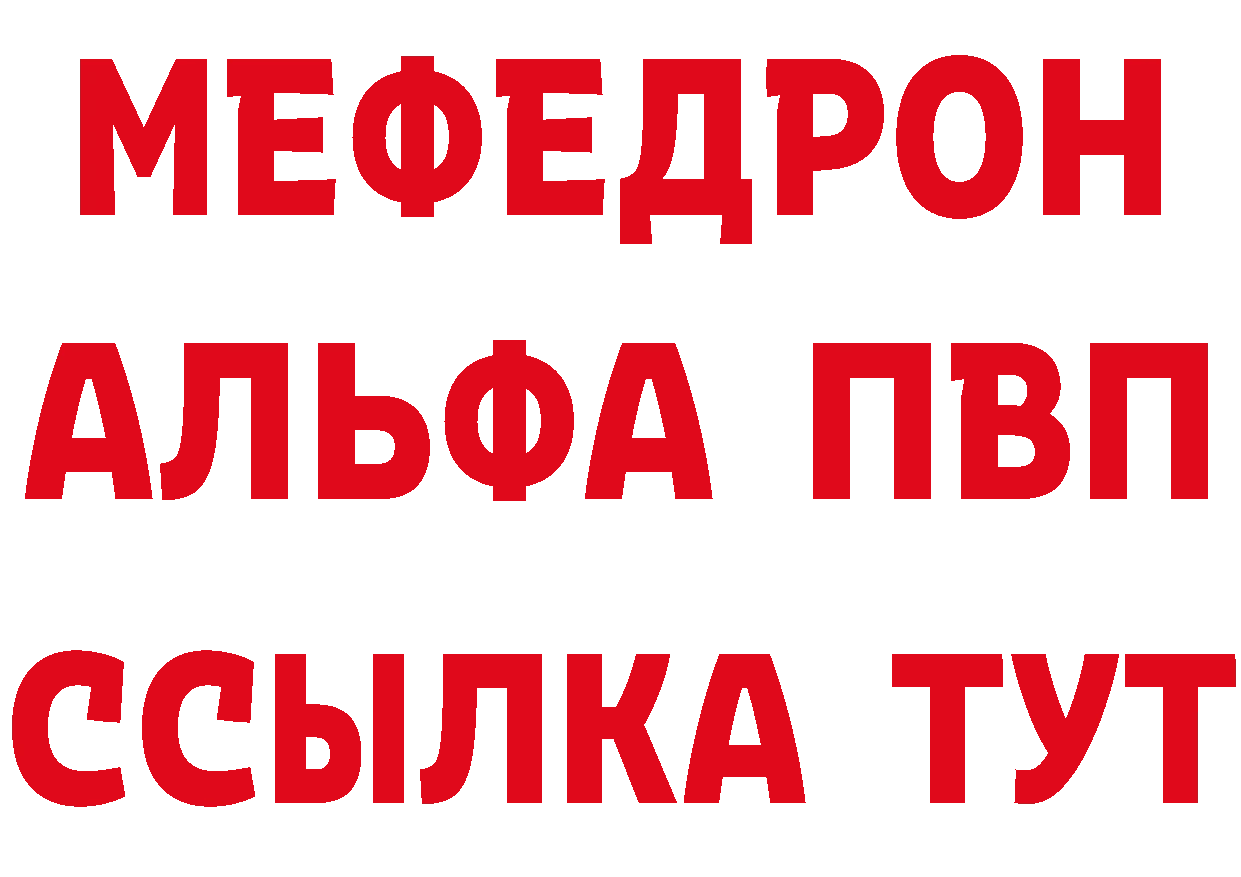 МЕФЕДРОН
АЛЬФА ПВП
ССЫЛКА ТУТ